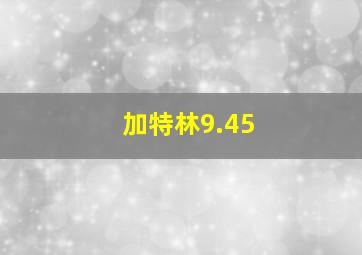 加特林9.45